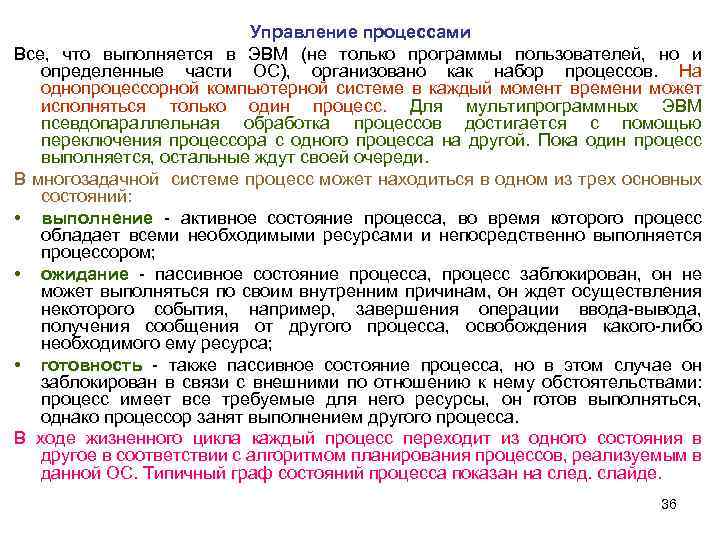 Управление процессами

Все, что выполняется в ЭВМ (не только программы пользователей, но и определенные части ОС), организовано как набор процессов. На однопроцессорной компьютерной системе в каждый момент времени может исполняться только один процесс. Для мультипрограммных ЭВМ псевдопараллельная обработка процессов достигается с помощью переключения процессора с одного процесса на другой. Пока один процесс выполняется, остальные ждут своей очереди.

В многозадачной системе процесс может находиться в одном из трех основных состояний:

• выполнение - активное состояние процесса, во время которого процесс обладает всеми необходимыми ресурсами и непосредственно выполняется процессором;

• ожидание - пассивное состояние процесса, процесс заблокирован, он не может выполняться по своим внутренним причинам, он ждет осуществления некоторого события, например, завершения операции ввода-вывода, получения сообщения от другого процесса, освобождения какого-либо необходимого ему ресурса;

• готовность - также пассивное состояние процесса, но в этом случае он заблокирован в связи с внешними по отношению к нему обстоятельствами: процесс имеет все требуемые для него ресурсы, он готов выполняться, однако процессор занят выполнением другого процесса.

В ходе жизненного цикла каждый процесс переходит из одного состояния в другое в соответствии с алгоритмом планирования процессов, реализуемым в данной ОС. Типичный граф состояний процесса показан на след. слайде.

36